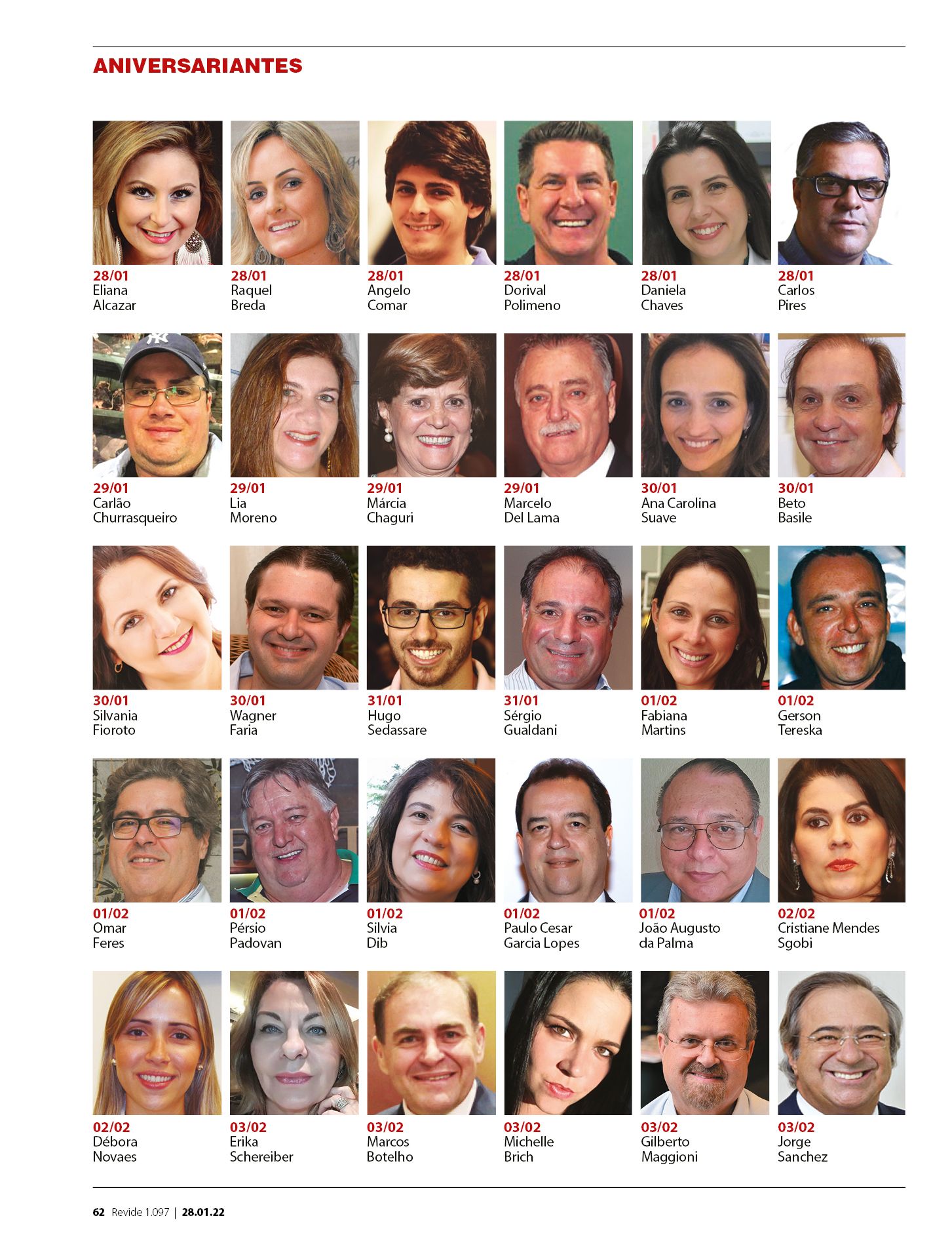 ANIVERSARIANTES

28/01
Eliana
Alcazar

28/01
Raquel
Breda

28/01
Angelo
Comar

28/01
Dorival
Polimeno

28/01
Daniela
Chaves

28/01
Carlos
Pires

29/01
Carlão
Churrasqueiro

29/01
Lia
Moreno

29/01
Márcia
Chaguri

29/01
Marcelo
Del Lama

30/01
Ana Carolina
Suave

30/01
Beto
Basile

30/01
Silvania
Fioroto

30/01
Wagner
Faria

31/01
Hugo
Sedassare

31/01
Sérgio
Gualdani

01/02
Fabiana
Martins

01/02
Gerson
Tereska

01/02
Omar
Feres

01/02
Pérsio
Padovan

01/02
Silvia
Dib

01/02
Paulo Cesar
Garcia Lopes

01/02
João Augusto
da Palma

02/02
Cristiane Mendes
Sgobi

02/02
Débora
Novaes

03/02
Erika
Schereiber

03/02
Marcos
Botelho

03/02
Michelle
Brich

03/02
Gilberto
Maggioni

03/02
Jorge
Sanchez

62 Revide 1.097 | 28.01.22